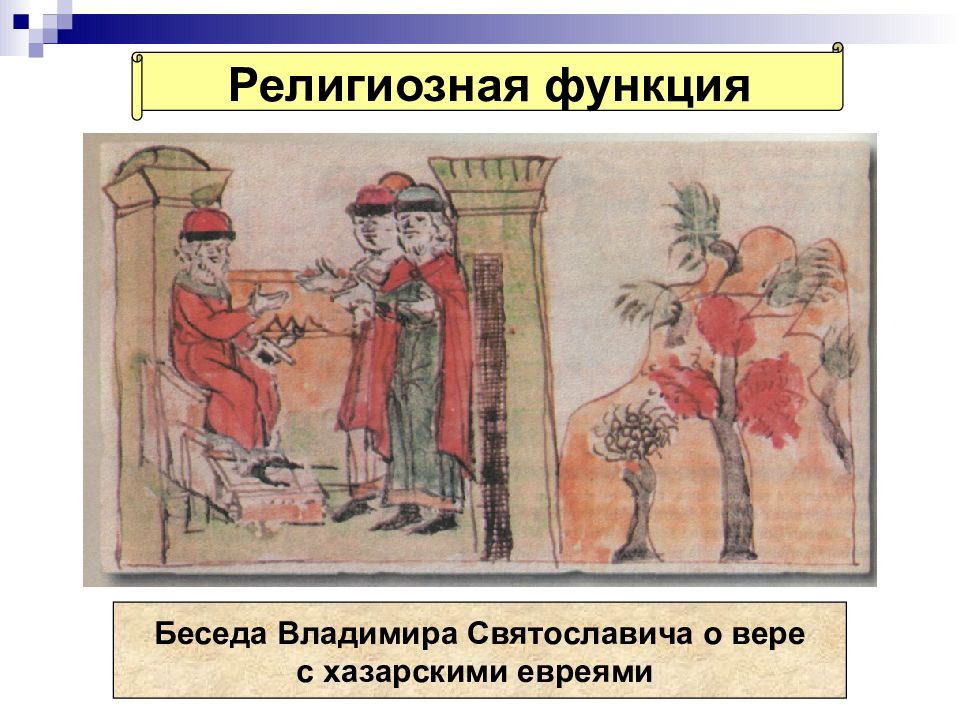 Религиозная функция

Беседа Владимира Святославича о вере с хазарскими евреями